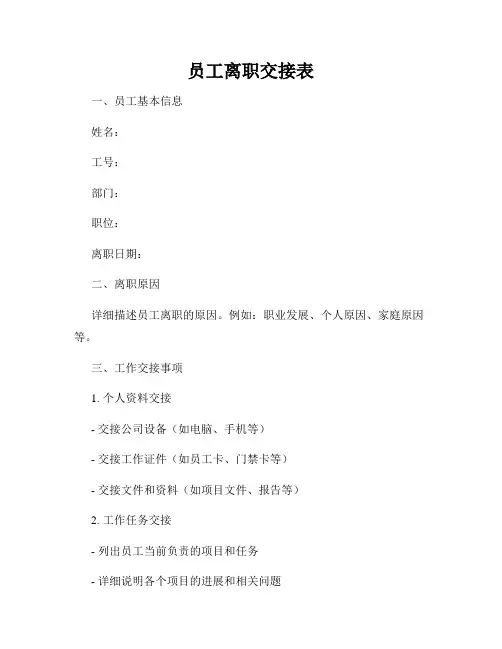 员工离职交接表

一、员工基本信息

姓名：

工号：

部门：

职位：

离职日期：

二、离职原因

详细描述员工离职的原因。例如：职业发展、个人原因、家庭原因等。

三、工作交接事项

1. 个人资料交接

- 交接公司设备（如电脑、手机等）

- 交接工作证件（如员工卡、门禁卡等）

- 交接文件和资料（如项目文件、报告等）

2. 工作任务交接

- 列出员工当前负责的项目和任务

- 详细说明各个项目的进展和相关问题